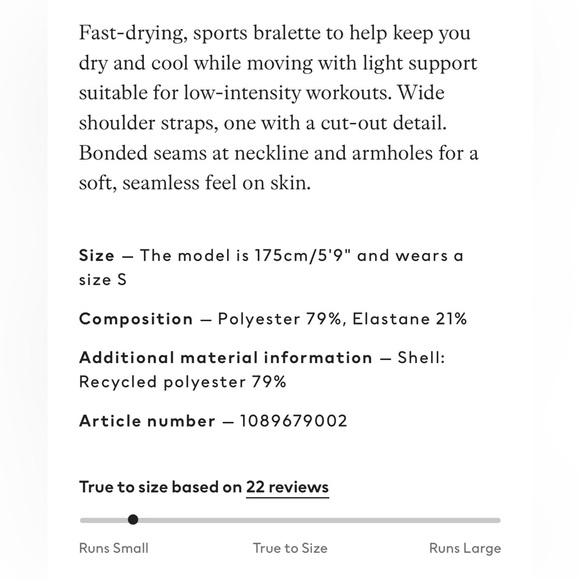 Fast-drying, sports bralette to help keep you dry and cool while moving with light support suitable for low-intensity workouts. Wide shoulder straps, one with a cut-out detail. Bonded seams at neckline and armholes for a soft, seamless feel on skin.

Size — The model is 175cm/5'9" and wears a size S

Composition — Polyester 79%, Elastane 21%

Additional material information — Shell: Recycled polyester 79%

Article number — 1089679002

True to size based on 22 reviews

Runs Small True to Size Runs Large